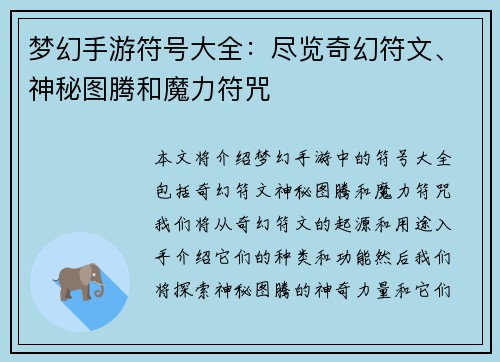 梦幻手游符号大全：尽览奇幻符文、神秘图腾和魔力符咒

本文将介绍梦幻手游中的符号大全包括奇幻符文神秘图腾和魔力符咒我们将从奇幻符文的起源和用途入手介绍它们的种类和功能然后我们将探索神秘图腾的神奇力量和它们